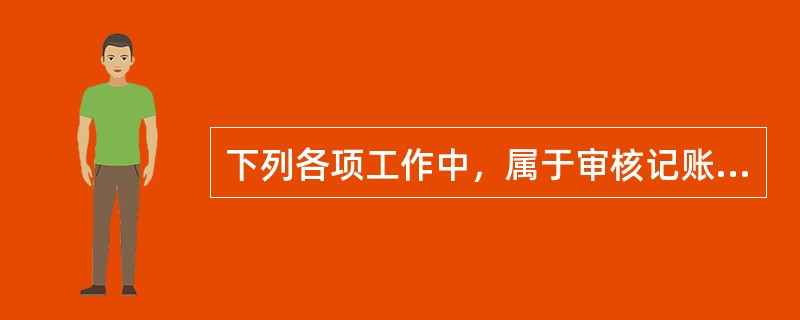 下列各项工作中，属于审核记账...